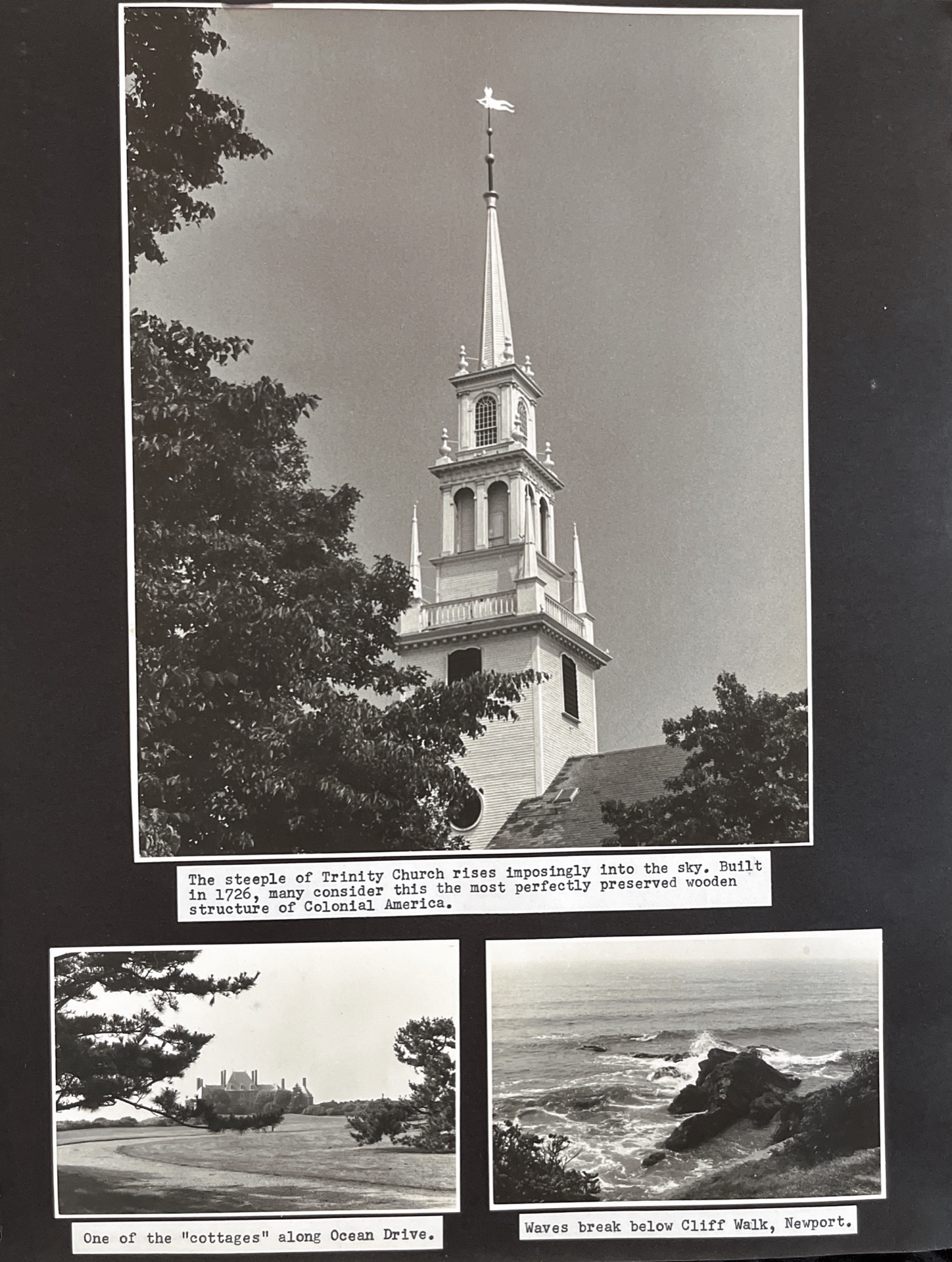 The steeple of Trinity Church rises imposingly into the sky. Built in 1726, many consider this the most perfectly preserved wooden structure of Colonial America.

One of the "cottages" along Ocean Drive.

Waves break below Cliff Walk, Newport.